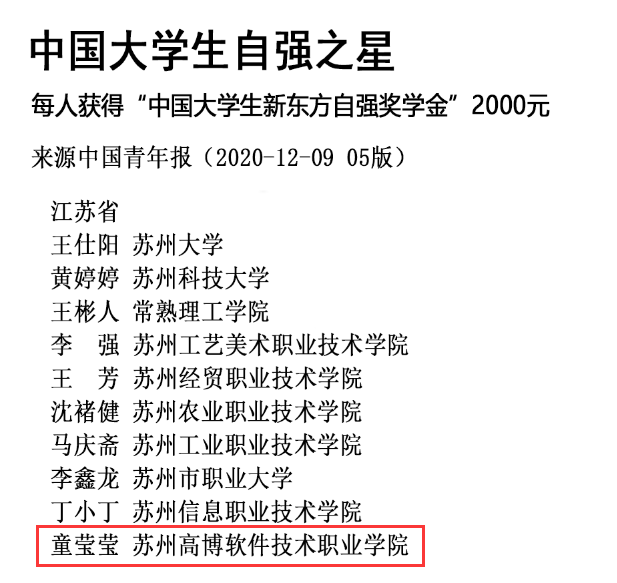 中国大学生自强之星

每人获得“中国大学生新东方自强奖学金”2000元

来源中国青年报（2020-12-09 05版）

江苏省
王仕阳 苏州大学
黄婷婷 苏州科技大学
王彬人 常熟理工学院
李 强 苏州工艺美术职业技术学院
王 芳 苏州经贸职业技术学院
沈褚健 苏州农业职业技术学院
马庆斋 苏州工业职业技术学院
李鑫龙 苏州市职业大学
丁小丁 苏州信息职业技术学院
童莹莹 苏州高博软件技术职业学院